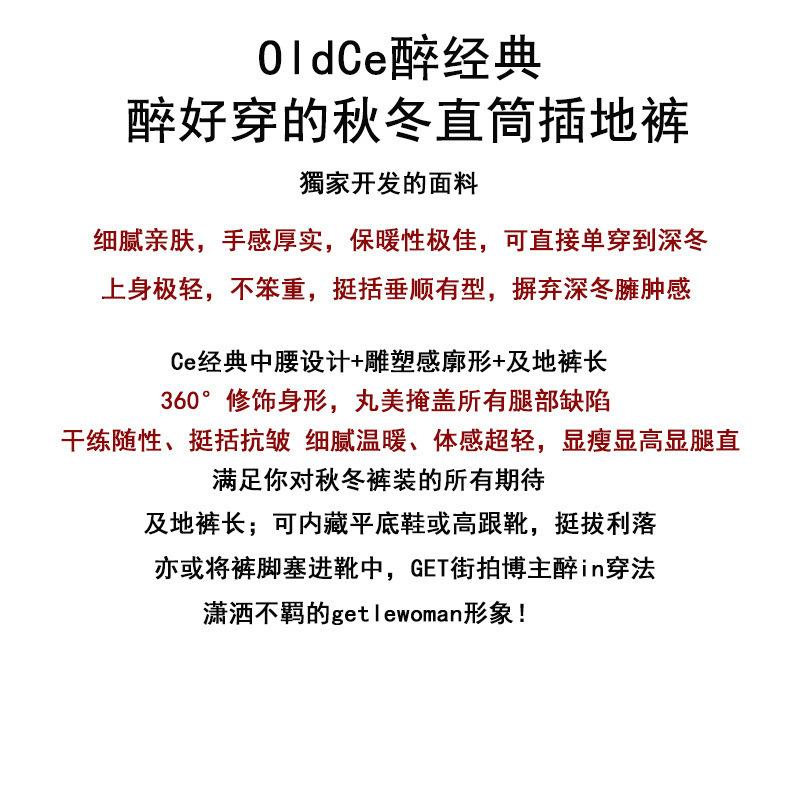 OldCe醉经典
醉好穿的秋冬直筒插地裤

獨家开发的面料

细腻亲肤，手感厚实，保暖性极佳，可直接单穿到深冬

上身极轻，不笨重，挺括垂顺有型，摒弃深冬臃肿感

Ce经典中腰设计+雕塑感廓形+及地裤长

360° 修饰身形，丸美掩盖所有腿部缺陷

干练随性、挺括抗皱 细腻温暖、体感超轻，显瘦显高显腿直

满足你对秋冬裤装的所有期待

及地裤长；可内藏平底鞋或高跟靴，挺拔利落

亦或将裤脚塞进靴中，GET街拍博主醉in穿法

潇洒不羁的getlewoman形象！